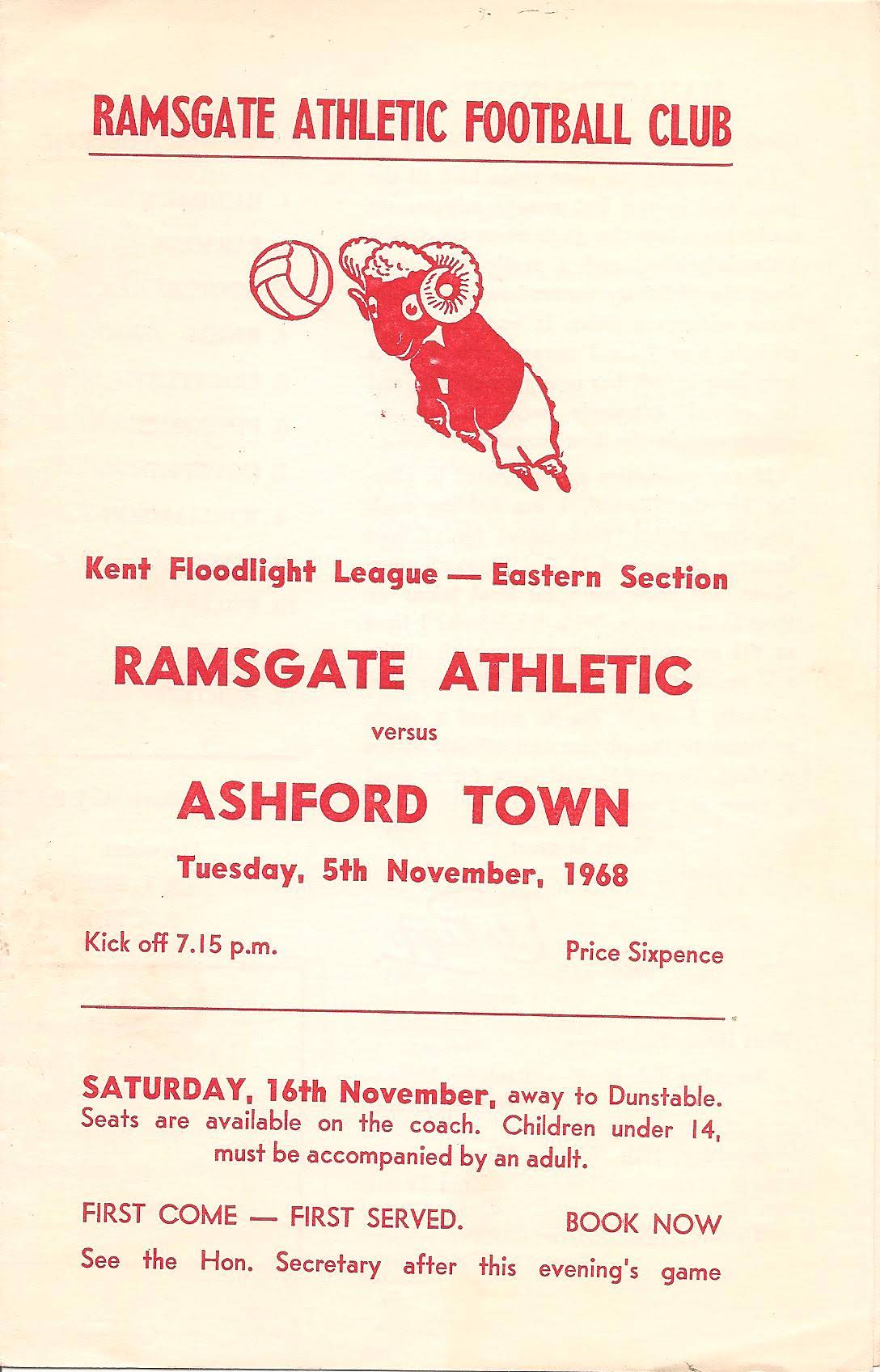 RAMSGATE ATHLETIC FOOTBALL CLUB

Kent Floodlight League — Eastern Section

RAMSGATE ATHLETIC

versus

ASHFORD TOWN

Tuesday, 5th November, 1968

Kick off 7.15 p.m.

Price Sixpence

SATURDAY, 16th November, away to Dunstable. Seats are available on the coach. Children under 14, must be accompanied by an adult.

FIRST COME — FIRST SERVED.

BOOK NOW

See the Hon. Secretary after this evening's game